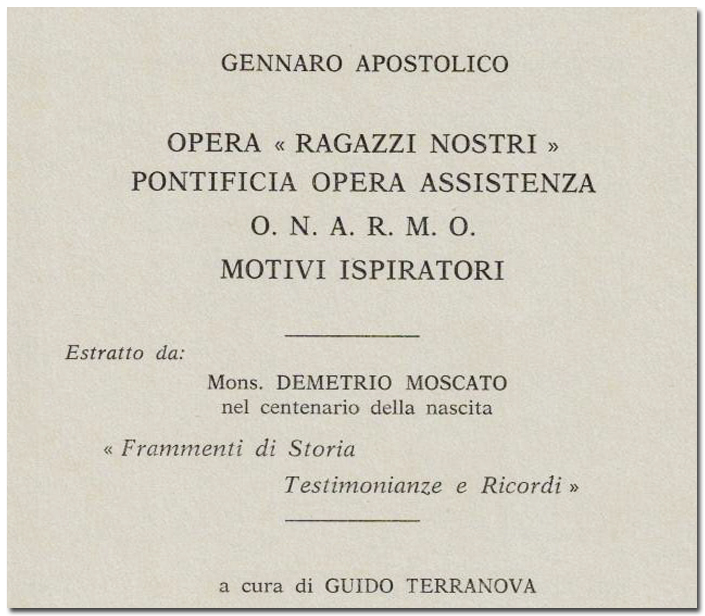 GENNARO APOSTOLICO

OPERA « RAGAZZI NOSTRI »
PONTIFICIA OPERA ASSISTENZA
O. N. A. R. M. O.
MOTIVI ISPIRATORI

Estratto da:

Mons. DEMETRIO MOSCATO
nel centenario della nascita

« Frammenti di Storia
Testimonianze e Ricordi »

a cura di GUIDO TERRANOVA